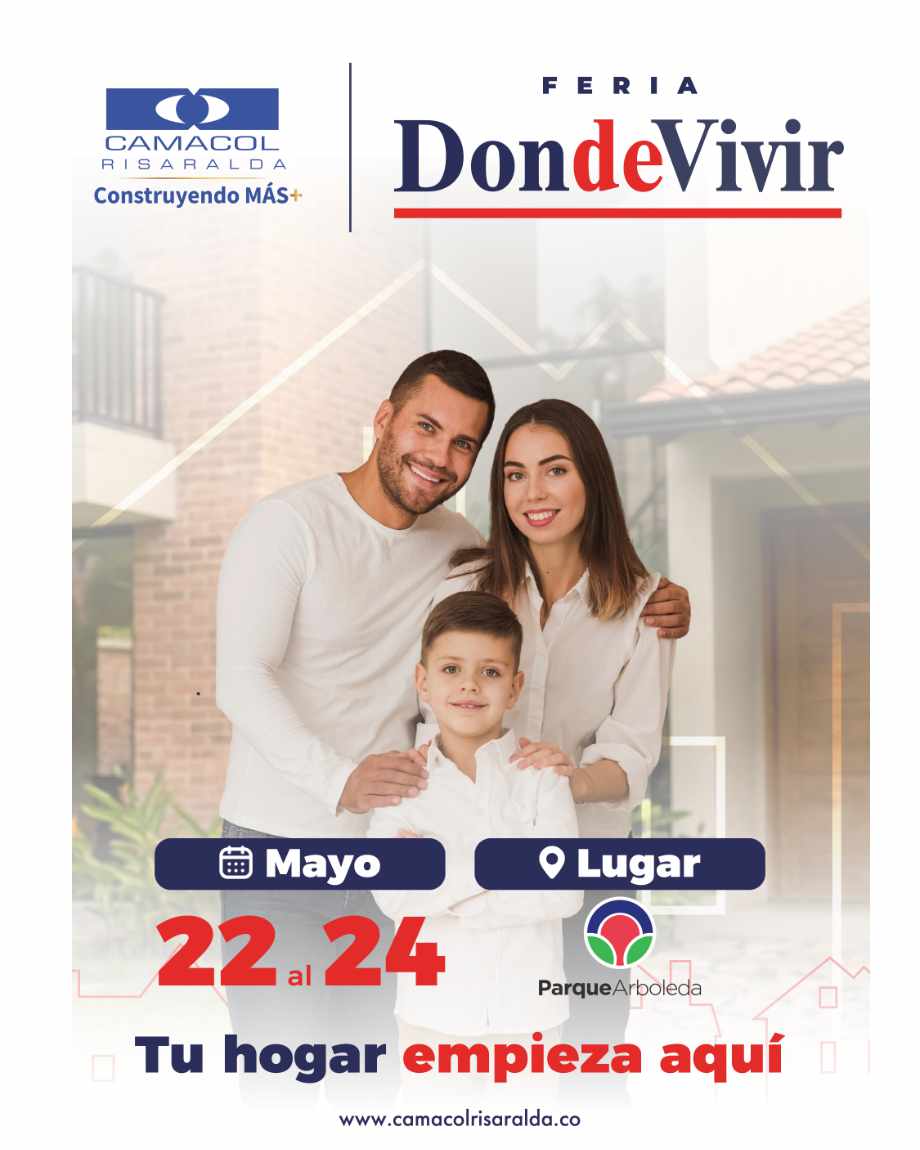 CAMACOL
RISARALDA
Construyendo MÁS+

FERIA
DondeVivir

Mayo
22 al 24

Lugar
ParqueArboleda

Tu hogar empieza aquí

www.camacolrisaralda.co